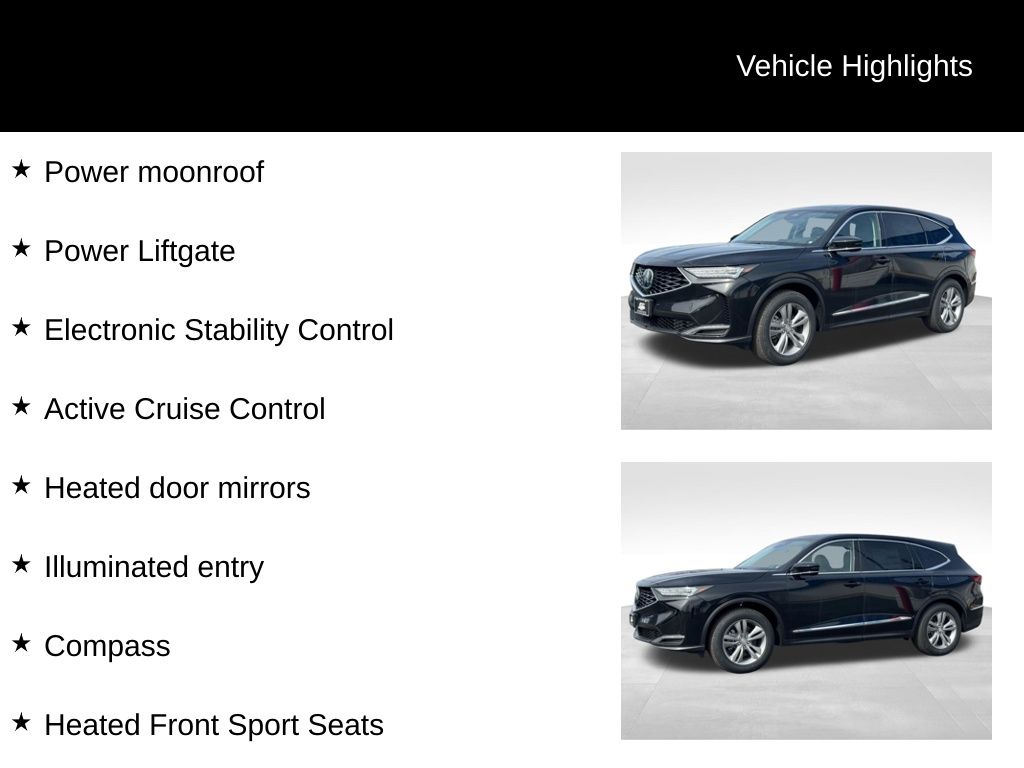 Vehicle Highlights

★ Power moonroof

★ Power Liftgate

★ Electronic Stability Control

★ Active Cruise Control

★ Heated door mirrors

★ Illuminated entry

★ Compass

★ Heated Front Sport Seats